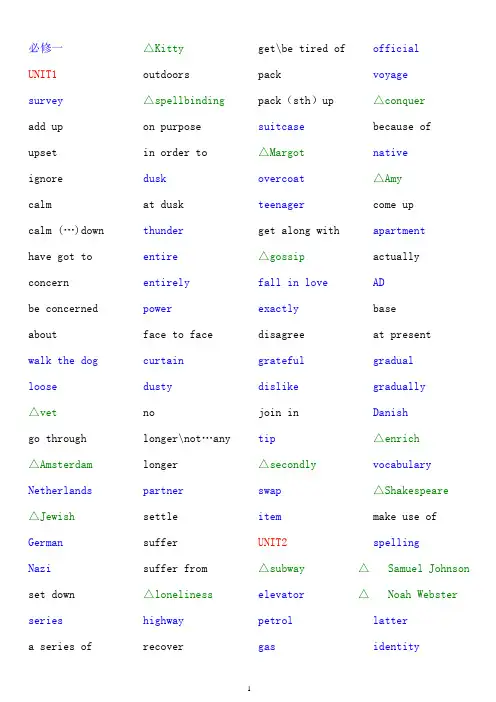 必修一
UNIT1
survey
add up
upset
ignore
calm
calm (…)down
have got to
concern
be concerned
about
walk the dog
loose
△vet
go through
△Amsterdam
Netherlands
△Jewish
German
Nazi
set down
series
a series of

△Kitty
outdoors
△spellbinding
on purpose
in order to
dusk
at dusk
thunder
entire
entirely
power
face to face
curtain
dusty
no
longer\not…any
longer
partner
settle
suffer
suffer from
△loneliness
highway
recover

get\be tired of
pack
pack (sth) up
suitcase
△Margot
overcoat
teenager
get along with
△gossip
fall in love
exactly
disagree
grateful
dislike
join in
tip
△secondly
swap
item
UNIT2
△subway
elevator
petrol
gas

official
voyage
△conquer
because of
native
△Amy
come up
apartment
actually
AD
base
at present
gradual
gradually
Danish
△enrich
vocabulary
△Shakespeare
make use of
spelling
△ Samuel Johnson
△ Noah Webster
latter
identity

1